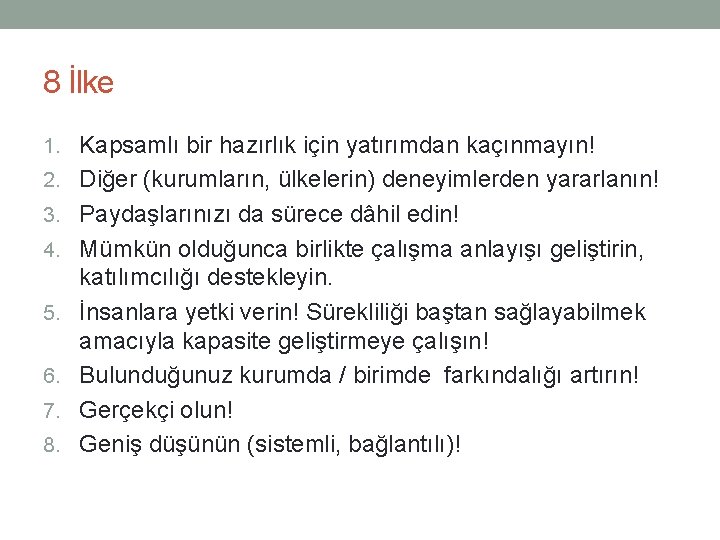 8 İlke

1. Kapsamlı bir hazırlık için yatırımdan kaçınmayın!
2. Diğer (kurumların, ülkelerin) deneyimlerden yararlanın!
3. Paydaşlarınızı da sürece dâhil edin!
4. Mümkün olduğunca birlikte çalışma anlayışı geliştirin, katılımcılığı destekleyin.
5. İnsanlara yetki verin! Sürekliliği baştan sağlayabilmek amacıyla kapasite geliştirmeye çalışın!
6. Bulunduğunuz kurumda / birimde farkındalığı artırın!
7. Gerçekçi olun!
8. Geniş düşünün (sistemli, bağlantılı)!